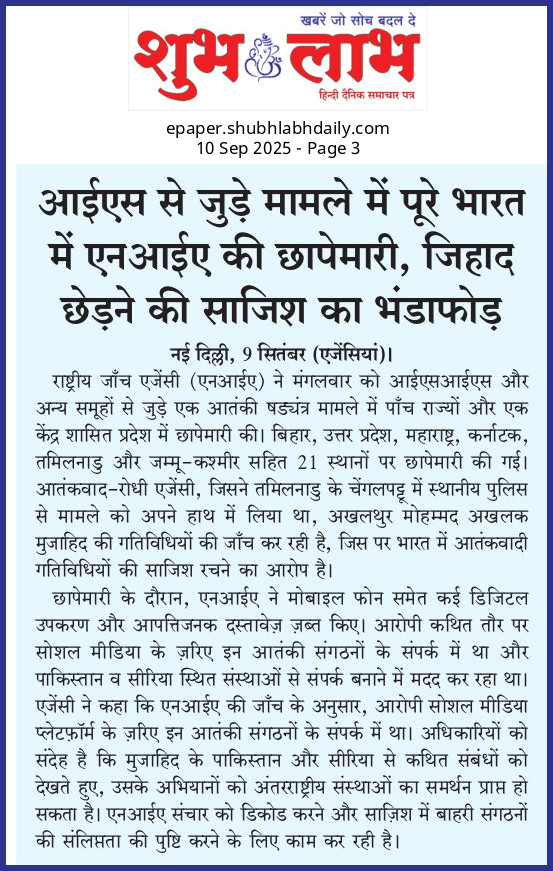 खबरें जो सोच बदल दे
शुभ लाभ
हिन्दी दैनिक समाचार पत्र

epaper.shubhlabhdaily.com
10 Sep 2025 - Page 3

आईएस से जुड़े मामले में पूरे भारत में एनआईए की छापेमारी, जिहाद छेड़ने की साजिश का भंडाफोड़

नई दिल्ली, 9 सितंबर (एजेंसियां)। राष्ट्रीय जाँच एजेंसी (एनआईए) ने मंगलवार को आईएसआईएस और अन्य समूहों से जुड़े एक आतंकी षड्यंत्र मामले में पाँच राज्यों और एक केंद्र शासित प्रदेश में छापेमारी की। बिहार, उत्तर प्रदेश, महाराष्ट्र, कर्नाटक, तमिलनाडु और जम्मू-कश्मीर सहित 21 स्थानों पर छापेमारी की गई। आतंकवाद-रोधी एजेंसी, जिसने तमिलनाडु के चेंगलपट्टू में स्थानीय पुलिस से मामले को अपने हाथ में लिया था, अखलथुर मोहम्मद अखलक मुजाहिद की गतिविधियों की जाँच कर रही है, जिस पर भारत में आतंकवादी गतिविधियों की साजिश रचने का आरोप है।

छापेमारी के दौरान, एनआईए ने मोबाइल फोन समेत कई डिजिटल उपकरण और आपत्तिजनक दस्तावेज़ ज़ब्त किए। आरोपी कथित तौर पर सोशल मीडिया के ज़रिए इन आतंकी संगठनों के संपर्क में था और पाकिस्तान व सीरिया स्थित संस्थाओं से संपर्क बनाने में मदद कर रहा था। एजेंसी ने कहा कि एनआईए की जाँच के अनुसार, आरोपी सोशल मीडिया प्लेटफ़ॉर्म के ज़रिए इन आतंकी संगठनों के संपर्क में था। अधिकारियों को संदेह है कि मुजाहिद के पाकिस्तान और सीरिया से कथित संबंधों को देखते हुए, उसके अभियानों को अंतरराष्ट्रीय संस्थाओं का समर्थन प्राप्त हो सकता है। एनआईए संचार को डिकोड करने और साज़िश में बाहरी संगठनों की संलिप्तता की पुष्टि करने के लिए काम कर रही है।